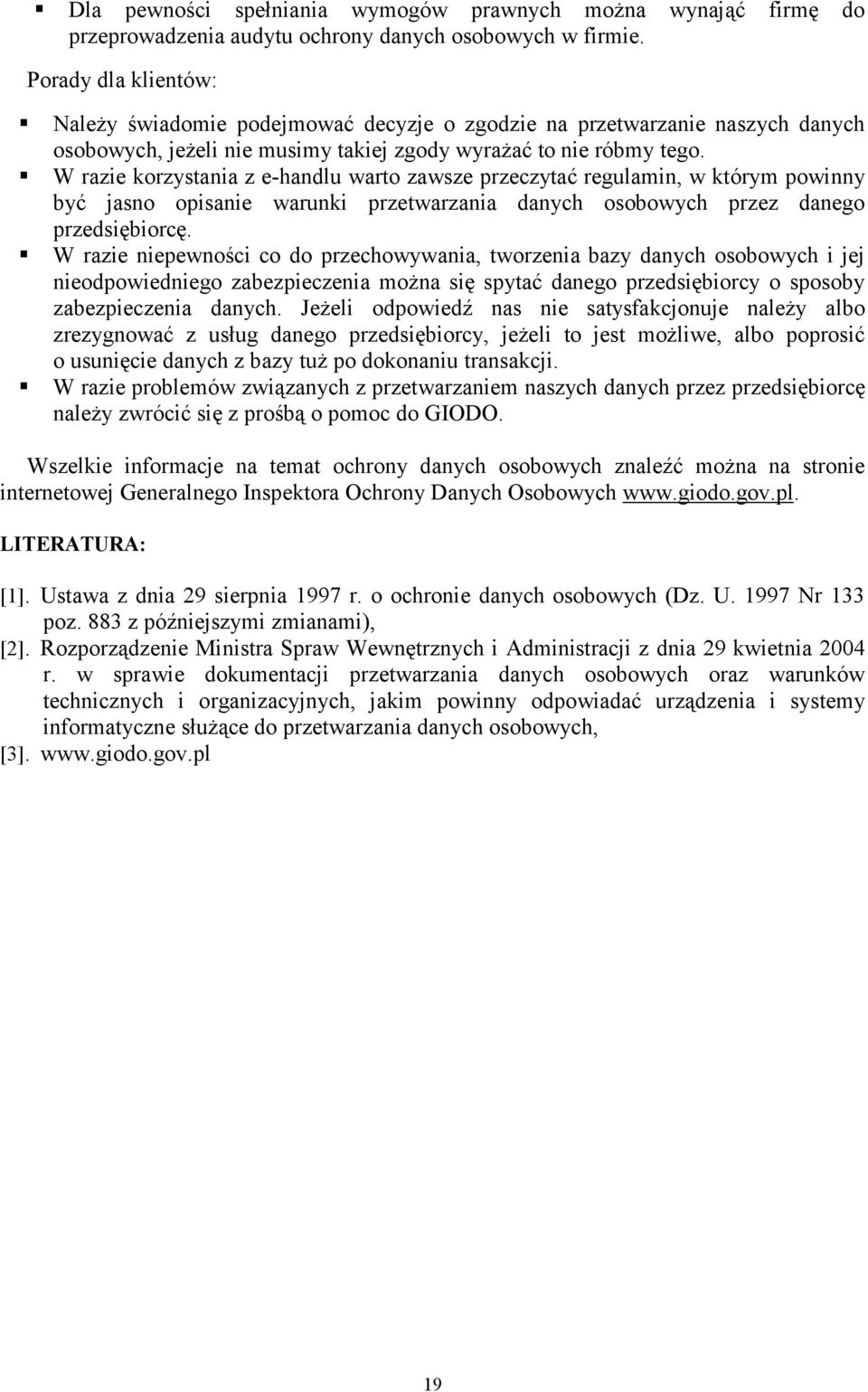 ▪ Dla pewności spełniania wymogów prawnych można wynająć firmę do przeprowadzenia audytu ochrony danych osobowych w firmie.

Porady dla klientów:

▪ Należy świadomie podejmować decyzje o zgodzie na przetwarzanie naszych danych osobowych, jeżeli nie musimy takiej zgody wyrażać to nie róbmy tego.
▪ W razie korzystania z e-handlu warto zawsze przeczytać regulamin, w którym powinny być jasno opisanie warunki przetwarzania danych osobowych przez danego przedsiębiorcę.
▪ W razie niepewności co do przechowywania, tworzenia bazy danych osobowych i jej nieodpowiedniego zabezpieczenia można się spytać danego przedsiębiorcy o sposoby zabezpieczenia danych. Jeżeli odpowiedź nas nie satysfakcjonuje należy albo zrezygnować z usług danego przedsiębiorcy, jeżeli to jest możliwe, albo poprosić o usunięcie danych z bazy tuż po dokonaniu transakcji.
▪ W razie problemów związanych z przetwarzaniem naszych danych przez przedsiębiorcę należy zwrócić się z prośbą o pomoc do GIODO.

Wszelkie informacje na temat ochrony danych osobowych znaleźć można na stronie internetowej Generalnego Inspektora Ochrony Danych Osobowych www.giodo.gov.pl.

LITERATURA:

[1]. Ustawa z dnia 29 sierpnia 1997 r. o ochronie danych osobowych (Dz. U. 1997 Nr 133 poz. 883 z późniejszymi zmianami),
[2]. Rozporządzenie Ministra Spraw Wewnętrznych i Administracji z dnia 29 kwietnia 2004 r. w sprawie dokumentacji przetwarzania danych osobowych oraz warunków technicznych i organizacyjnych, jakim powinny odpowiadać urządzenia i systemy informatyczne służące do przetwarzania danych osobowych,
[3]. www.giodo.gov.pl

19